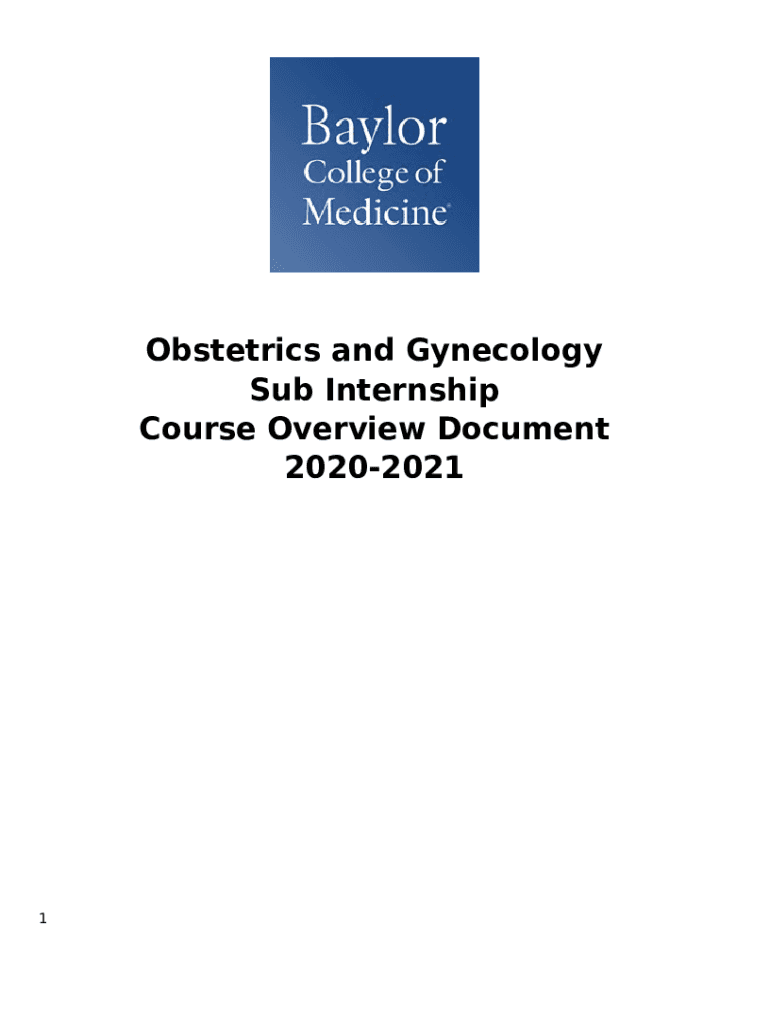 Baylor
College of
Medicine®

Obstetrics and Gynecology
Sub Internship
Course Overview Document
2020-2021

1